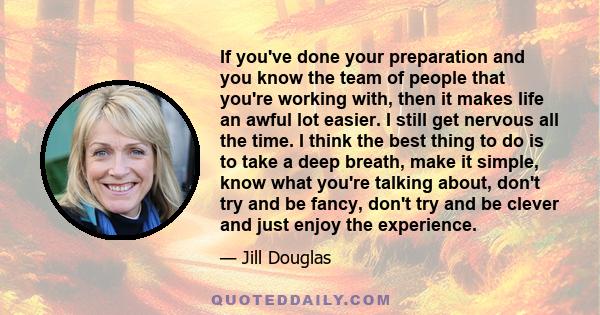 If you've done your preparation and you know the team of people that you're working with, then it makes life an awful lot easier. I still get nervous all the time. I think the best thing to do is to take a deep breath, make it simple, know what you're talking about, don't try and be fancy, don't try and be clever and just enjoy the experience.

— Jill Douglas

QUOTEDDAILY.COM